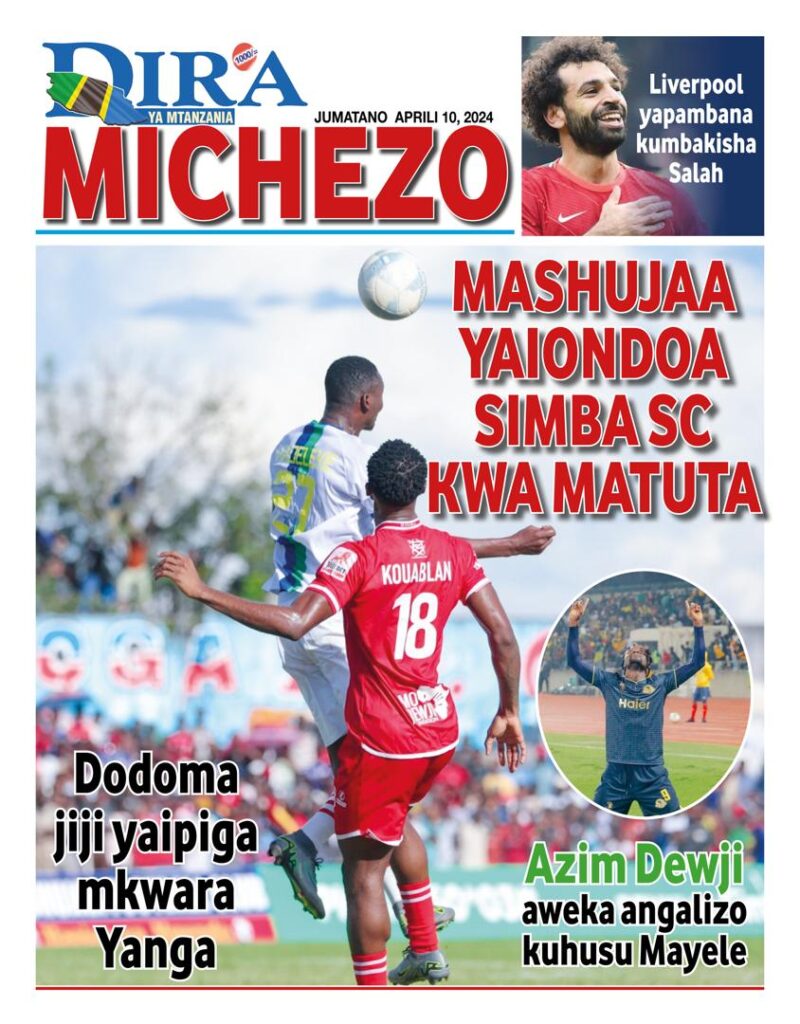 DIRA 1000/=
YA MTANZANIA
JUMATANO APRILI 10, 2024
MICHEZO

Liverpool yapambana kumbakisha Salah

MASHUJAA YAIONDOA SIMBA SC KWA MATUTA

KOUABLAN 18

Haier

Dodoma jiji yaipiga mkwara Yanga

Azim Dewji aweka angalizo kuhusu Mayele